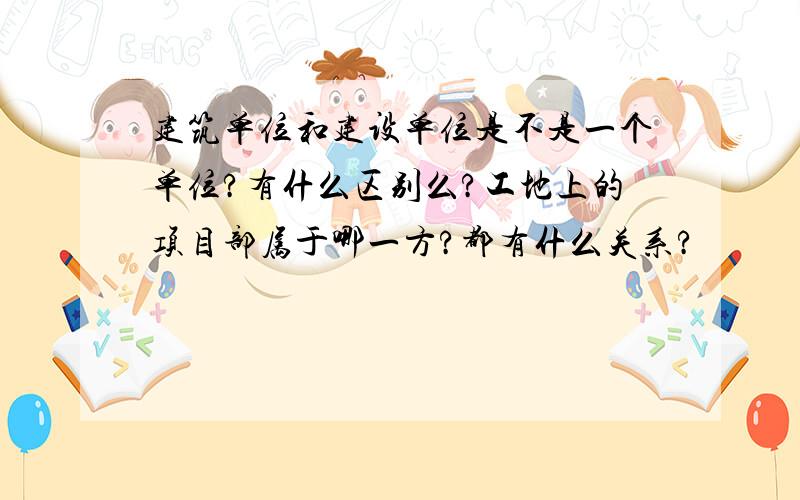 建筑单位和建设单位是不是一个单位?有什么区别么?工地上的项目部属于哪一方?都有什么关系?